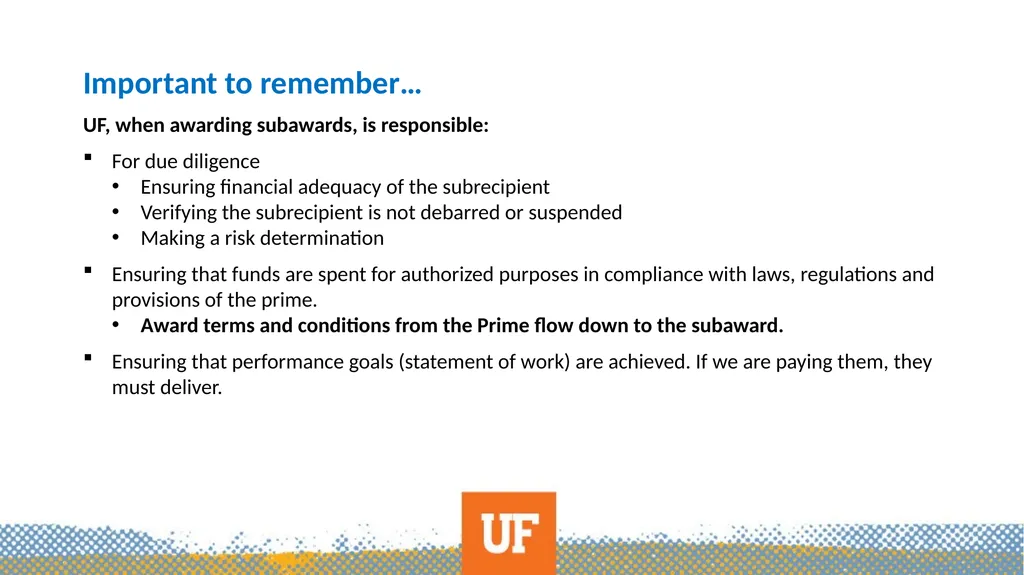 Important to remember…

UF, when awarding subawards, is responsible:

▪ For due diligence
• Ensuring financial adequacy of the subrecipient
• Verifying the subrecipient is not debarred or suspended
• Making a risk determination

▪ Ensuring that funds are spent for authorized purposes in compliance with laws, regulations and provisions of the prime.
• Award terms and conditions from the Prime flow down to the subaward.

▪ Ensuring that performance goals (statement of work) are achieved. If we are paying them, they must deliver.

UF